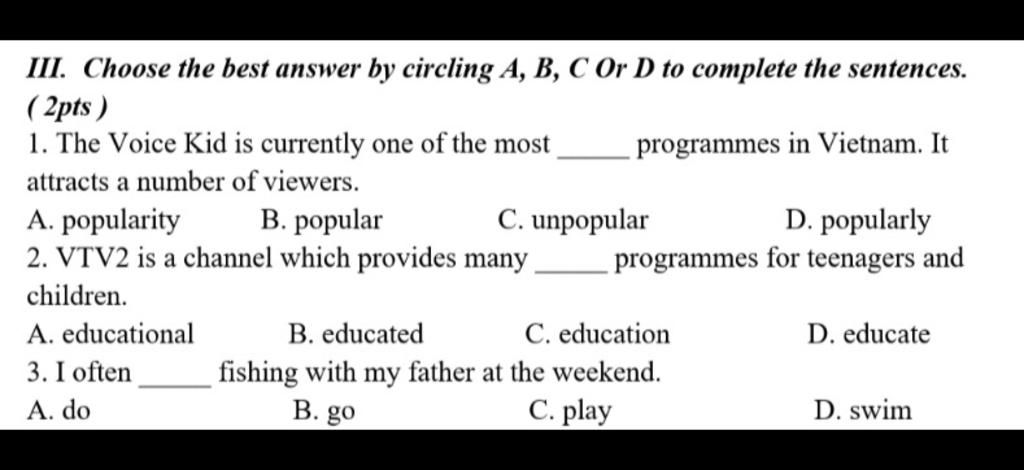 III. Choose the best answer by circling A, B, C Or D to complete the sentences. ( 2pts )

1. The Voice Kid is currently one of the most _____ programmes in Vietnam. It attracts a number of viewers.

A. popularity B. popular C. unpopular D. popularly

2. VTV2 is a channel which provides many _____ programmes for teenagers and children.

A. educational B. educated C. education D. educate

3. I often _____ fishing with my father at the weekend.

A. do B. go C. play D. swim